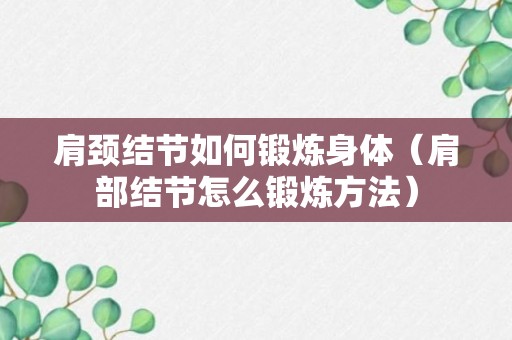 肩颈结节如何锻炼身体（肩部结节怎么锻炼方法）